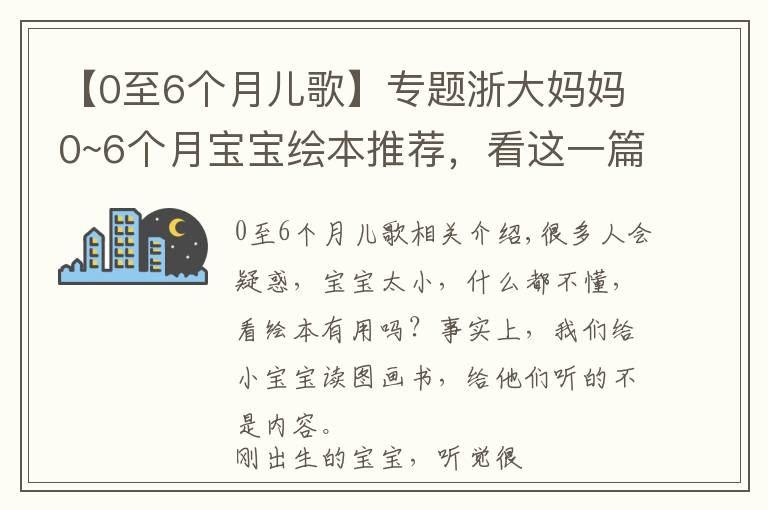 【0至6个月儿歌】专题浙大妈妈0~6个月宝宝绘本推荐，看这一篇

0至6个月儿歌相关介绍,很多人会疑惑，宝宝太小，什么都不懂，看绘本有用吗？事实上，我们给小宝宝读图画书，给他们听的不是内容。
刚出生的宝宝，听觉很